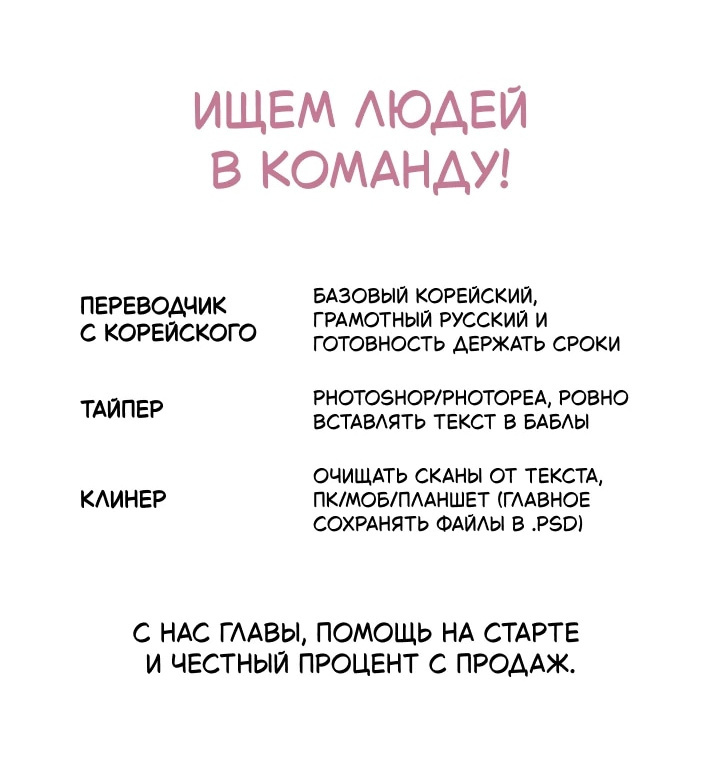 ИЩЕМ ЛЮДЕЙ
В КОМАНДУ!

ПЕРЕВОДЧИК
С КОРЕЙСКОГО

БАЗОВЫЙ КОРЕЙСКИЙ, ГРАМОТНЫЙ РУССКИЙ И ГОТОВНОСТЬ ДЕРЖАТЬ СРОКИ

ТАЙПЕР

PHOTOSHOP/PHOTOPEA, РОВНО ВСТАВЛЯТЬ ТЕКСТ В БАБЛЫ

КЛИНЕР

ОЧИЩАТЬ СКАНЫ ОТ ТЕКСТА, ПК/МОБ/ПЛАНШЕТ (ГЛАВНОЕ СОХРАНЯТЬ ФАЙЛЫ В .PSD)

С НАС ГЛАВЫ, ПОМОЩЬ НА СТАРТЕ И ЧЕСТНЫЙ ПРОЦЕНТ С ПРОДАЖ.